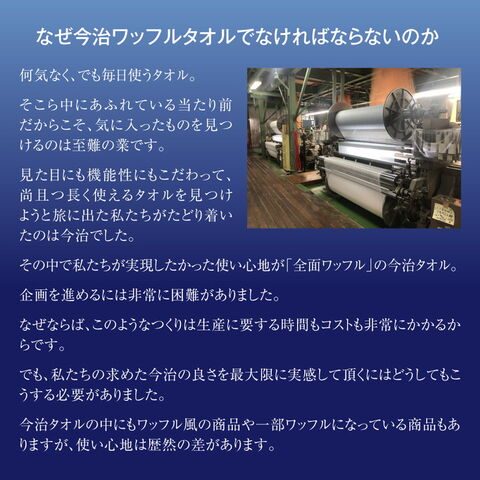 なぜ今治ワッフルタオルでなければならないのか

何気なく、でも毎日使うタオル。

そこら中にあふれている当たり前だからこそ、気に入ったものを見つけるのは至難の業です。

見た目にも機能性にもこだわって、尚且つ長く使えるタオルを見つけようと旅に出た私たちがたどり着いたのは今治でした。

その中で私たちが実現したかった使い心地が「全面ワッフル」の今治タオル。

企画を進めるには非常に困難がありました。

なぜならば、このようなつくりは生産に要する時間もコストも非常にかかるからです。

でも、私たちの求めた今治の良さを最大限に実感して頂くにはどうしてもこうする必要がありました。

今治タオルの中にもワッフル風の商品や一部ワッフルになっている商品もありますが、使い心地は歴然の差があります。